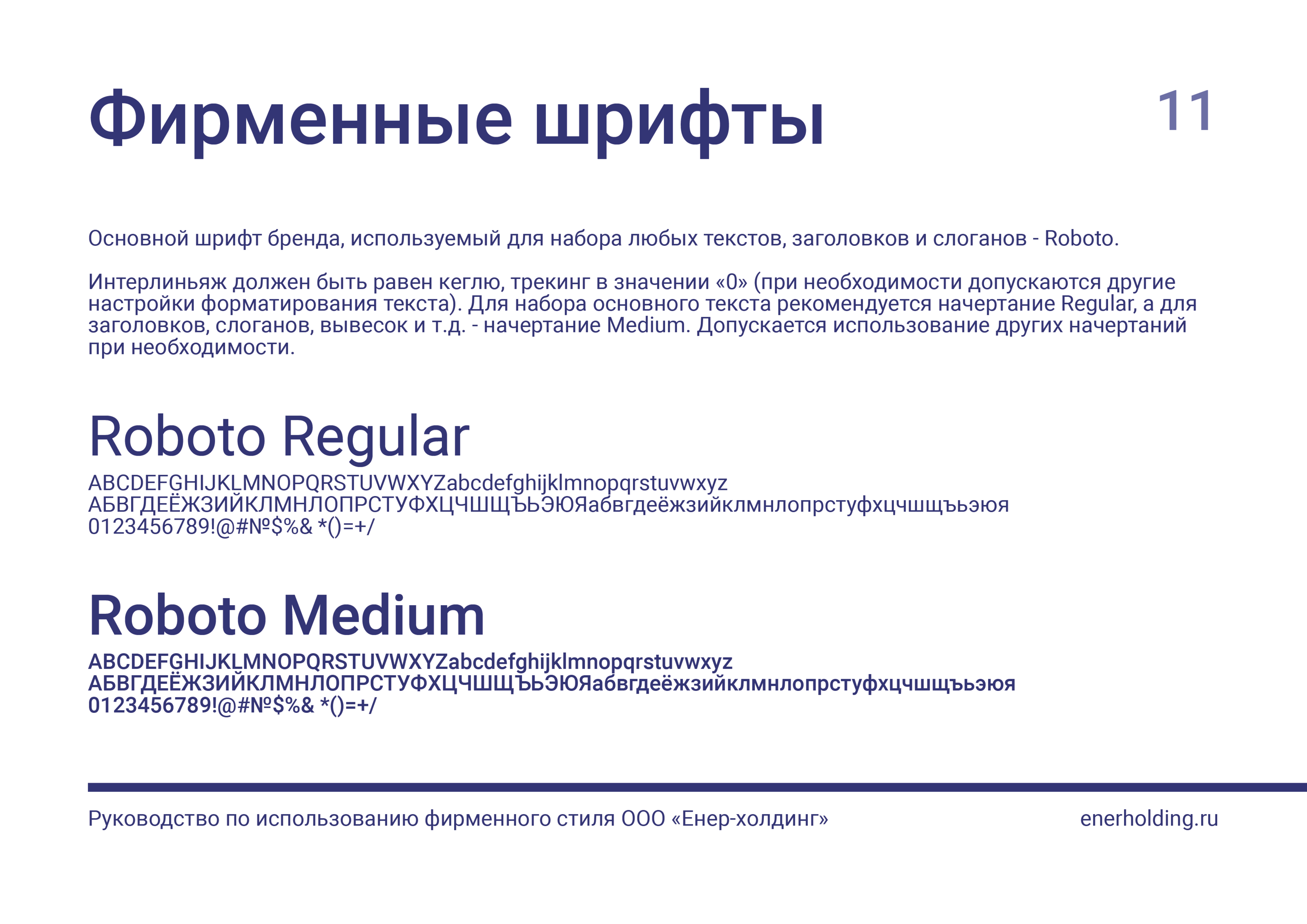 Фирменные шрифты

11

Основной шрифт бренда, используемый для набора любых текстов, заголовков и слоганов - Roboto.

Интерлиньяж должен быть равен кеглю, трекинг в значении «0» (при необходимости допускаются другие настройки форматирования текста). Для набора основного текста рекомендуется начертание Regular, а для заголовков, слоганов, вывесок и т.д. - начертание Medium. Допускается использование других начертаний при необходимости.

Roboto Regular

ABCDEFGHIJKLMNOPQRSTUVWXYZabcdefghijklmnopqrstuvwxyz
АБВГДЕЁЖЗИЙКЛМНЛОПРСТУФХЦЧШЩЪЬЭЮЯабвгдеёжзийклмнлопрстуфхцчшщъьэюя
0123456789!@#№$%& *()=+/

Roboto Medium

ABCDEFGHIJKLMNOPQRSTUVWXYZabcdefghijklmnopqrstuvwxyz
АБВГДЕЁЖЗИЙКЛМНЛОПРСТУФХЦЧШЩЪЬЭЮЯабвгдеёжзийклмнлопрстуфхцчшщъьэюя
0123456789!@#№$%& *()=+/

Руководство по использованию фирменного стиля ООО «Енер-холдинг»

enerholding.ru